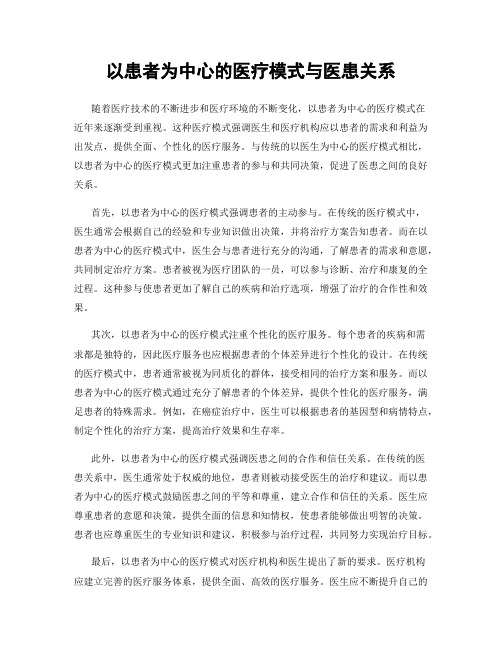 以患者为中心的医疗模式与医患关系

随着医疗技术的不断进步和医疗环境的不断变化，以患者为中心的医疗模式在近年来逐渐受到重视。这种医疗模式强调医生和医疗机构应以患者的需求和利益为出发点，提供全面、个性化的医疗服务。与传统的以医生为中心的医疗模式相比，以患者为中心的医疗模式更加注重患者的参与和共同决策，促进了医患之间的良好关系。

首先，以患者为中心的医疗模式强调患者的主动参与。在传统的医疗模式中，医生通常会根据自己的经验和专业知识做出决策，并将治疗方案告知患者。而在以患者为中心的医疗模式中，医生会与患者进行充分的沟通，了解患者的需求和意愿，共同制定治疗方案。患者被视为医疗团队的一员，可以参与诊断、治疗和康复的全过程。这种参与使患者更加了解自己的疾病和治疗选项，增强了治疗的合作性和效果。

其次，以患者为中心的医疗模式注重个性化的医疗服务。每个患者的疾病和需求都是独特的，因此医疗服务也应根据患者的个体差异进行个性化的设计。在传统的医疗模式中，患者通常被视为同质化的群体，接受相同的治疗方案和服务。而以患者为中心的医疗模式通过充分了解患者的个体差异，提供个性化的医疗服务，满足患者的特殊需求。例如，在癌症治疗中，医生可以根据患者的基因型和病情特点，制定个性化的治疗方案，提高治疗效果和生存率。

此外，以患者为中心的医疗模式强调医患之间的合作和信任关系。在传统的医患关系中，医生通常处于权威的地位，患者则被动接受医生的治疗和建议。而以患者为中心的医疗模式鼓励医患之间的平等和尊重，建立合作和信任的关系。医生应尊重患者的意愿和决策，提供全面的信息和知情权，使患者能够做出明智的决策。患者也应尊重医生的专业知识和建议，积极参与治疗过程，共同努力实现治疗目标。

最后，以患者为中心的医疗模式对医疗机构和医生提出了新的要求。医疗机构应建立完善的医疗服务体系，提供全面、高效的医疗服务。医生应不断提升自己的